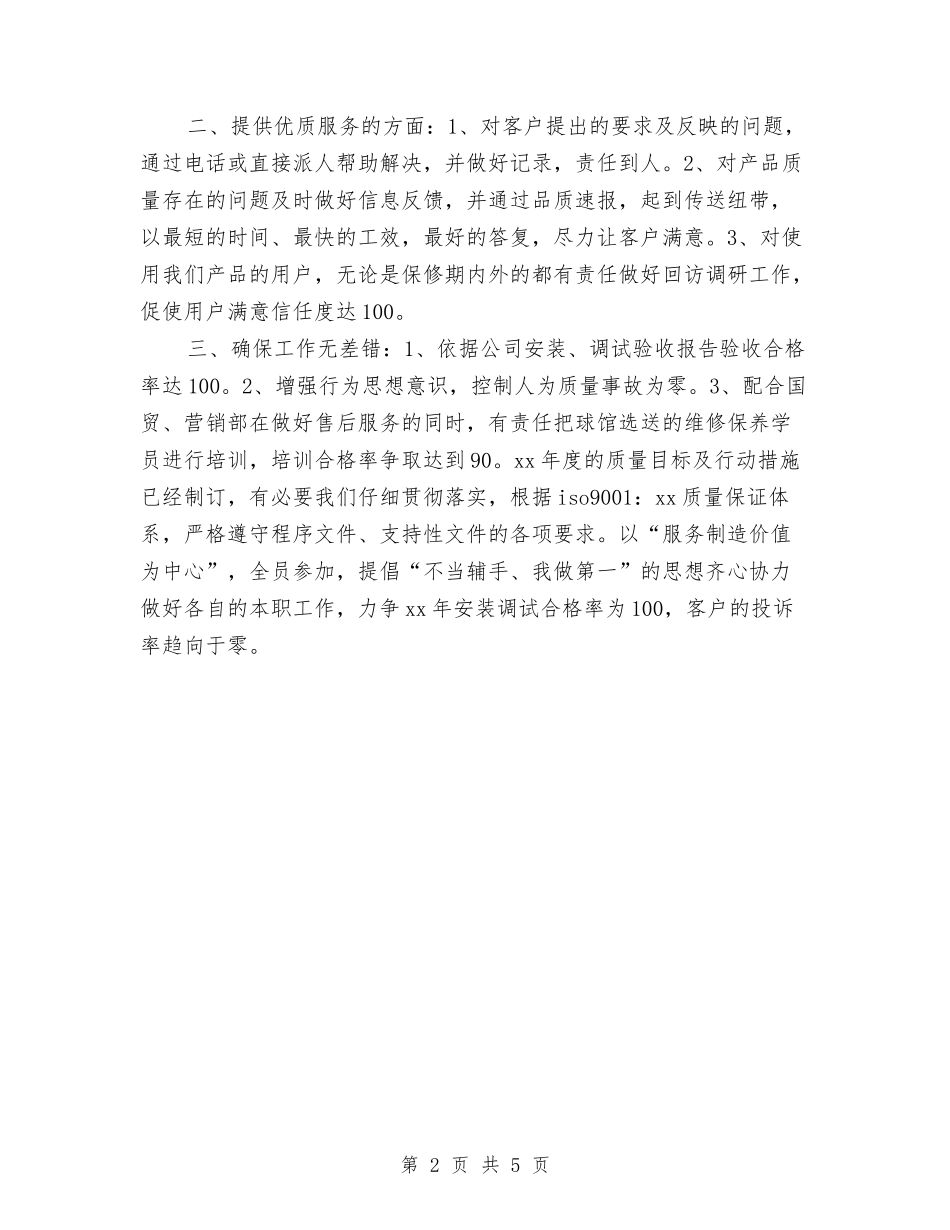 二、提供优质服务的方面：1、对客户提出的要求及反映的问题，通过电话或直接派人帮助解决，并做好记录，责任到人。2、对产品质量存在的问题及时做好信息反馈，并通过品质速报，起到传送纽带，以最短的时间、最快的工效，最好的答复，尽力让客户满意。3、对使用我们产品的用户，无论是保修期内外的都有责任做好回访调研工作，促使用户满意信任度达100。

三、确保工作无差错：1、依据公司安装、调试验收报告验收合格率达100。2、增强行为思想意识，控制人为质量事故为零。3、配合国贸、营销部在做好售后服务的同时，有责任把球馆选送的维修保养学员进行培训，培训合格率争取达到90。xx年度的质量目标及行动措施已经制订，有必要我们仔细贯彻落实，根据iso9001：xx质量保证体系，严格遵守程序文件、支持性文件的各项要求。以“服务制造价值为中心”，全员参加，提倡“不当辅手、我做第一”的思想齐心协力做好各自的本职工作，力争xx年安装调试合格率为100，客户的投诉率趋向于零。

第 2 页 共 5 页